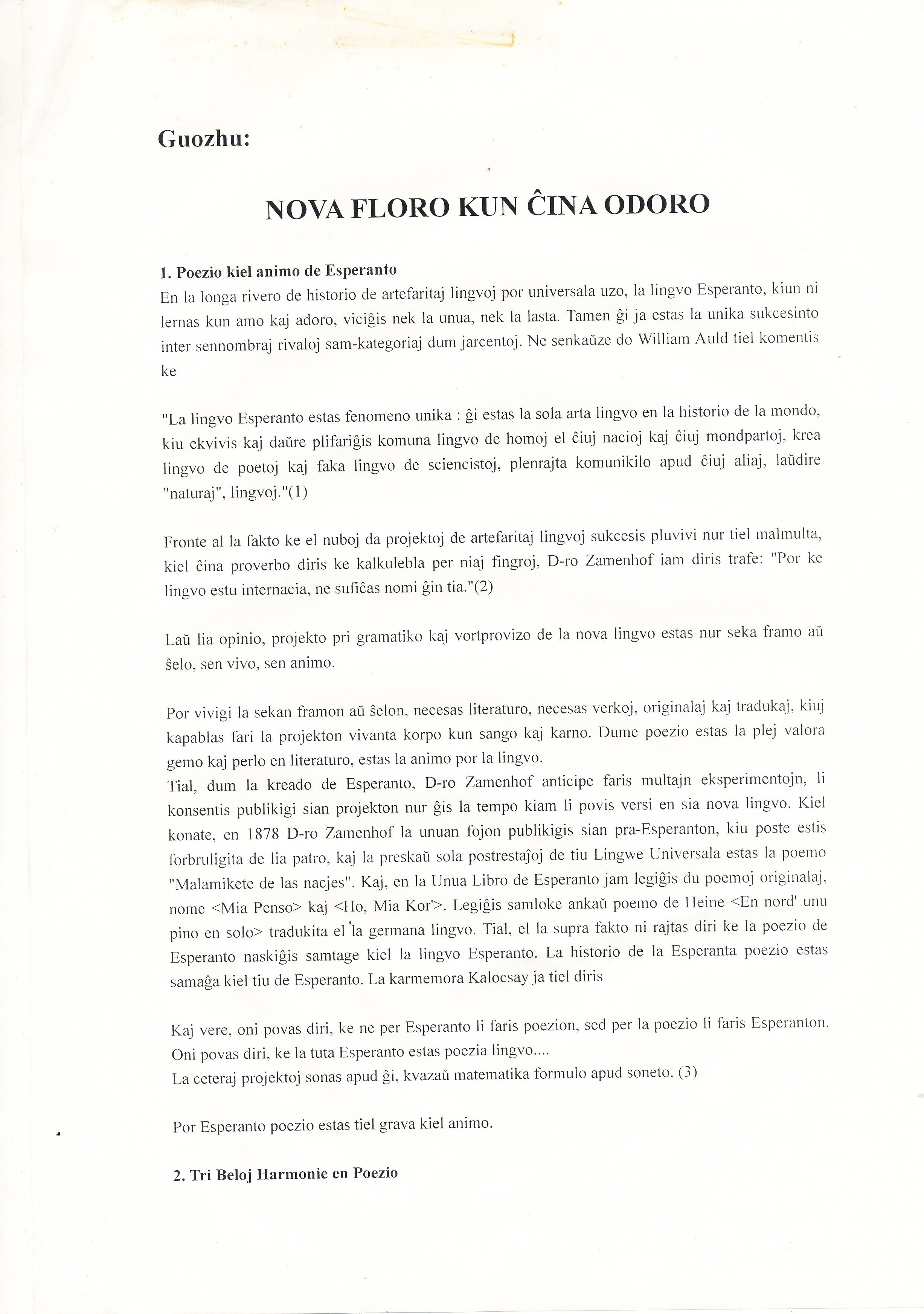 Guozhu:

NOVA FLORO KUN ĈINA ODORO

1. Poezio kiel animo de Esperanto
En la longa rivero de historio de artefaritaj lingvoj por universala uzo, la lingvo Esperanto, kiun ni lernas kun amo kaj adoro, viciĝis nek la unua, nek la lasta. Tamen ĝi ja estas la unika sukcesinto inter sennombraj rivaloj sam-kategoriaj dum jarcentoj. Ne senkaŭze do William Auld tiel komentis ke

"La lingvo Esperanto estas fenomeno unika : ĝi estas la sola arta lingvo en la historio de la mondo, kiu ekvivis kaj daŭre plifariĝis komuna lingvo de homoj el ĉiuj nacioj kaj ĉiuj mondpartoj, krea lingvo de poetoj kaj faka lingvo de sciencistoj, plenrajta komunikilo apud ĉiuj aliaj, laŭdire "naturaj", lingvoj."(1)

Fronte al la fakto ke el nuboj da projektoj de artefaritaj lingvoj sukcesis pluvivi nur tiel malmulta, kiel ĉina proverbo diris ke kalkulebla per niaj fingroj, D-ro Zamenhof iam diris trafe: "Por ke lingvo estu internacia, ne sufiĉas nomi ĝin tia."(2)

Laŭ lia opinio, projekto pri gramatiko kaj vortprovizo de la nova lingvo estas nur seka framo aŭ ŝelo, sen vivo, sen animo.

Por vivigi la sekan framon aŭ ŝelon, necesas literaturo, necesas verkoj, originalaj kaj tradukaj, kiuj kapablas fari la projekton vivanta korpo kun sango kaj karno. Dume poezio estas la plej valora gemo kaj perlo en literaturo, estas la animo por la lingvo.
Tial, dum la kreado de Esperanto, D-ro Zamenhof anticipe faris multajn eksperimentojn, li konsentis publikigi sian projekton nur ĝis la tempo kiam li povis versi en sia nova lingvo. Kiel konate, en 1878 D-ro Zamenhof la unuan fojon publikigis sian pra-Esperanton, kiu poste estis forbruligita de lia patro, kaj la preskaŭ sola postrestaĵoj de tiu Lingwe Universala estas la poemo "Malamikete de las nacjes". Kaj, en la Unua Libro de Esperanto jam legiĝis du poemoj originalaj, nome <Mia Penso> kaj <Ho, Mia Kor'>. Legiĝis samloke ankaŭ poemo de Heine <En nord' unu pino en solo> tradukita el la germana lingvo. Tial, el la supra fakto ni rajtas diri ke la poezio de Esperanto naskiĝis samtage kiel la lingvo Esperanto. La historio de la Esperanta poezio estas samaĝa kiel tiu de Esperanto. La karmemora Kalocsay ja tiel diris

Kaj vere, oni povas diri, ke ne per Esperanto li faris poezion, sed per la poezio li faris Esperanton. Oni povas diri, ke la tuta Esperanto estas poezia lingvo....
La ceteraj projektoj sonas apud ĝi, kvazaŭ matematika formulo apud soneto. (3)

Por Esperanto poezio estas tiel grava kiel animo.

2. Tri Beloj Harmonie en Poezio